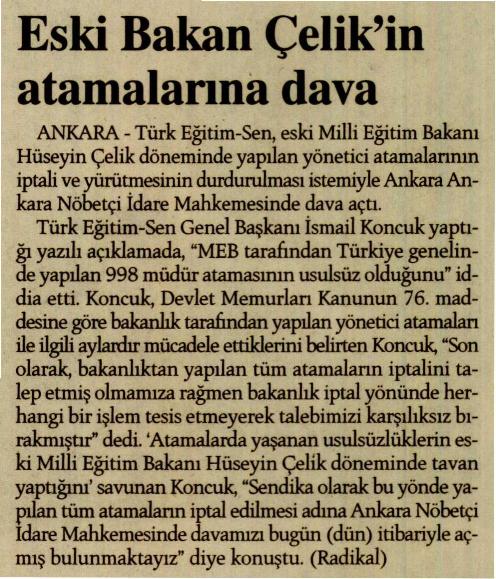 Eski Bakan Çelik'in atamalarına dava

ANKARA - Türk Eğitim-Sen, eski Milli Eğitim Bakanı Hüseyin Çelik döneminde yapılan yönetici atamalarının iptali ve yürütmesinin durdurulması istemiyle Ankara Ankara Nöbetçi İdare Mahkemesinde dava açtı.

Türk Eğitim-Sen Genel Başkanı İsmail Koncuk yaptığı yazılı açıklamada, "MEB tarafından Türkiye genelinde yapılan 998 müdür atamasının usulsüz olduğunu" iddia etti. Koncuk, Devlet Memurları Kanunun 76. maddesine göre bakanlık tarafından yapılan yönetici atamaları ile ilgili aylardır mücadele ettiklerini belirten Koncuk, "Son olarak, bakanlıktan yapılan tüm atamaların iptalini talep etmiş olmamıza rağmen bakanlık iptal yönünde herhangi bir işlem tesis etmeyerek talebimizi karşılıksız bırakmıştır" dedi. 'Atamalarda yaşanan usulsüzlüklerin eski Milli Eğitim Bakanı Hüseyin Çelik döneminde tavan yaptığını' savunan Koncuk, "Sendika olarak bu yönde yapılan tüm atamaların iptal edilmesi adına Ankara Nöbetçi İdare Mahkemesinde davamızı bugün (dün) itibariyle açmış bulunmaktayız" diye konuştu. (Radikal)